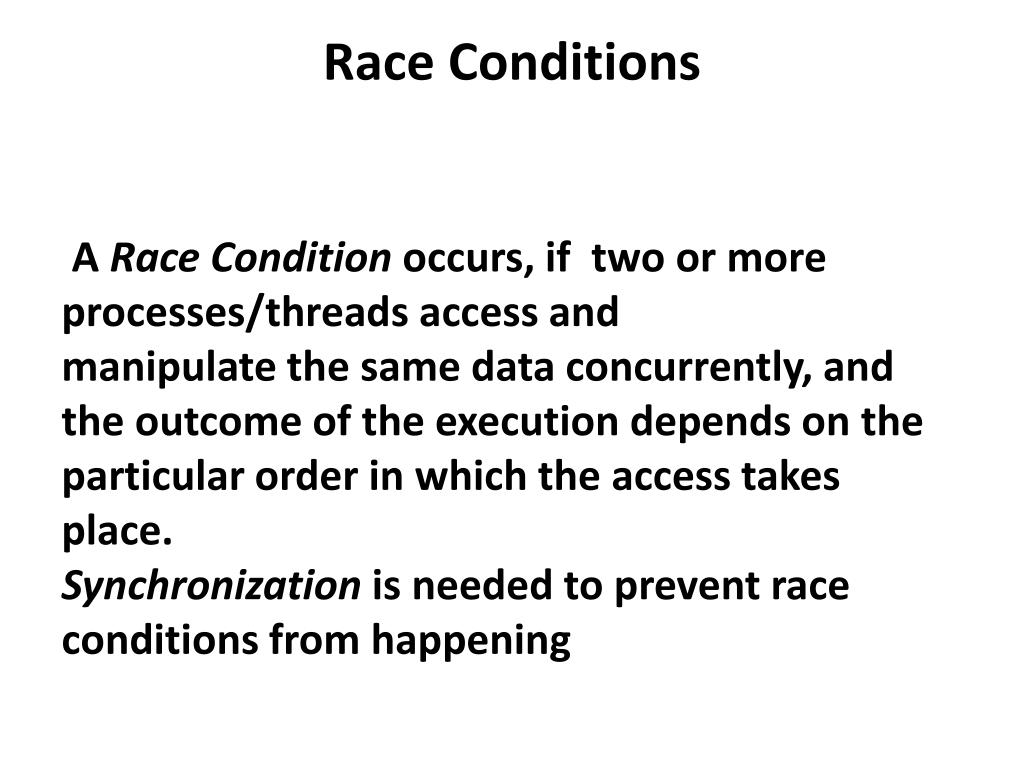 Race Conditions

A Race Condition occurs, if two or more processes/threads access and manipulate the same data concurrently, and the outcome of the execution depends on the particular order in which the access takes place.
Synchronization is needed to prevent race conditions from happening